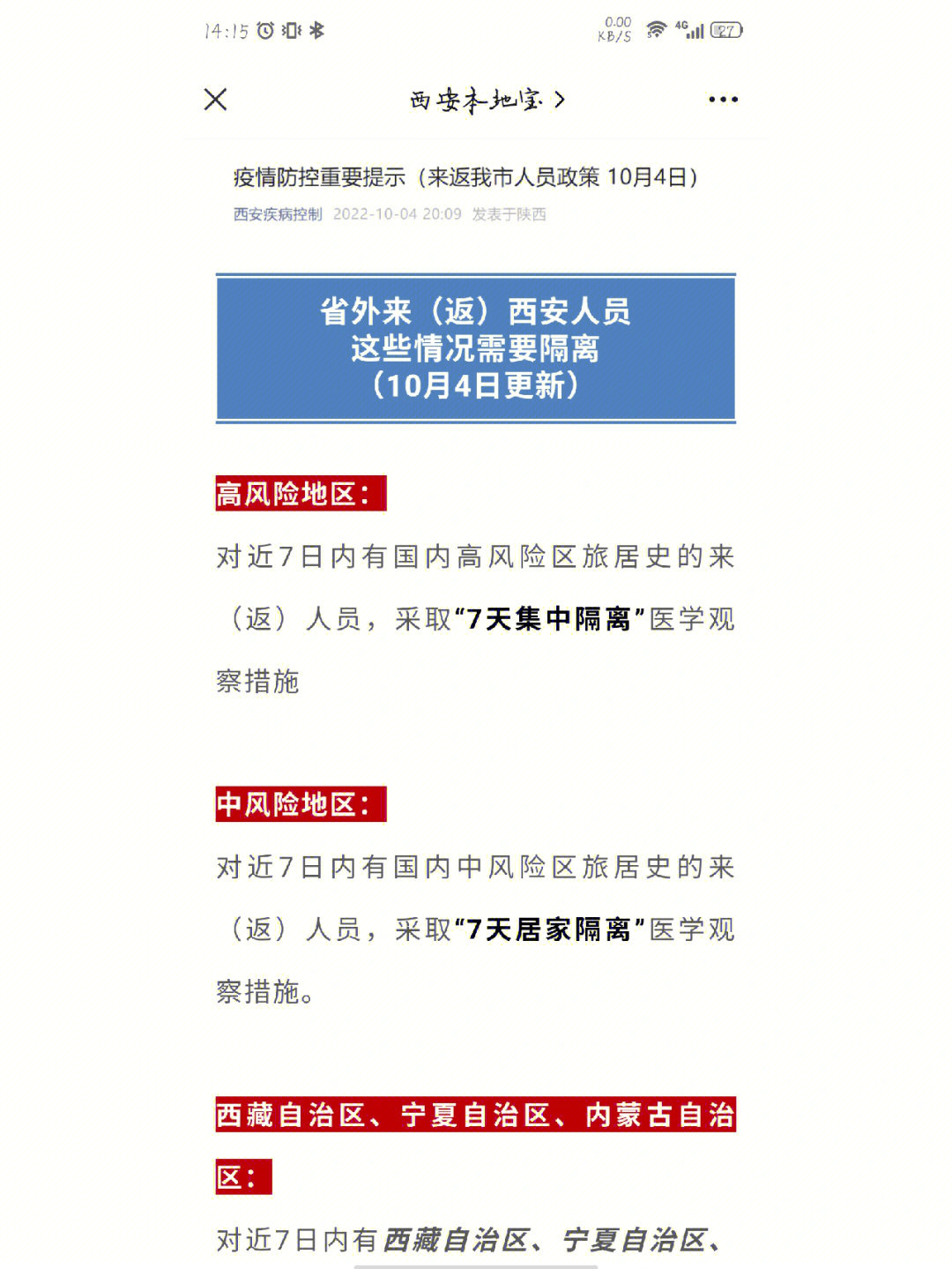 14:15

0.00 KB/S 4G 27

西安本地宝 >

疫情防控重要提示（来返我市人员政策 10月4日）

西安疾病控制 2022-10-04 20:09 发表于陕西

省外来（返）西安人员
这些情况需要隔离
（10月4日更新）

高风险地区：

对近7日内有国内高风险区旅居史的来（返）人员，采取“7天集中隔离”医学观察措施

中风险地区：

对近7日内有国内中风险区旅居史的来（返）人员，采取“7天居家隔离”医学观察措施。

西藏自治区、宁夏自治区、内蒙古自治区：

对近7日内有西藏自治区、宁夏自治区、